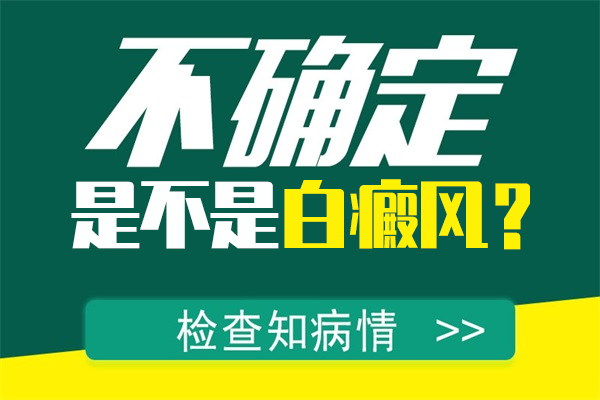 不确定
是不是白癜风？

检查知病情 >>